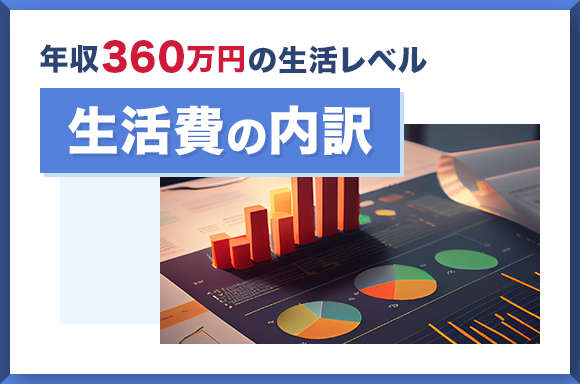 年収360万円の生活レベル

生活費の内訳